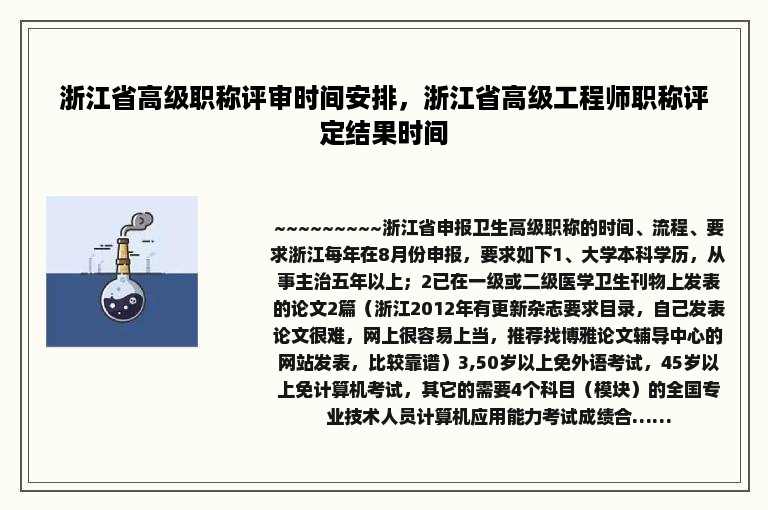 浙江省高级职称评审时间安排，浙江省高级工程师职称评定结果时间

~~~~~~~~~浙江省申报卫生高级职称的时间、流程、要求浙江每年在8月份申报，要求如下1、大学本科学历，从事主治五年以上；2已在一级或二级医学卫生刊物上发表的论文2篇（浙江2012年有更新杂志要求目录，自己发表论文很难，网上很容易上当，推荐找博雅论文辅导中心的网站发表，比较靠谱）3,50岁以上免外语考试，45岁以上免计算机考试，其它的需要4个科目（模块）的全国专业技术人员计算机应用能力考试成绩合......